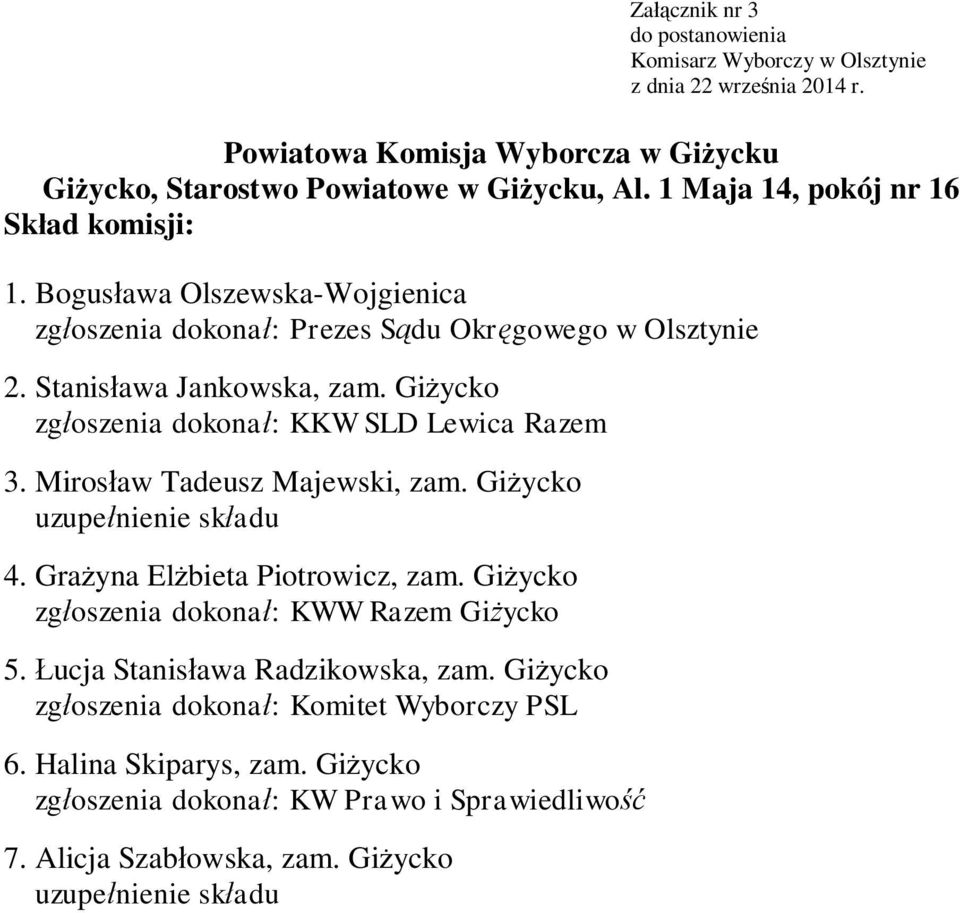 Załącznik nr 3
do postanowienia
Komisarz Wyborczy w Olsztynie
z dnia 22 września 2014 r.

Powiatowa Komisja Wyborcza w Giżycku
Giżycko, Starostwo Powiatowe w Giżycku, Al. 1 Maja 14, pokój nr 16
Skład komisji:

1. Bogusława Olszewska-Wojgienica
zgłoszenia dokonał: Prezes Sądu Okręgowego w Olsztynie

2. Stanisława Jankowska, zam. Giżycko
zgłoszenia dokonał: KKW SLD Lewica Razem

3. Mirosław Tadeusz Majewski, zam. Giżycko
uzupełnienie składu

4. Grażyna Elżbieta Piotrowicz, zam. Giżycko
zgłoszenia dokonał: KWW Razem Giżycko

5. Łucja Stanisława Radzikowska, zam. Giżycko
zgłoszenia dokonał: Komitet Wyborczy PSL

6. Halina Skiparys, zam. Giżycko
zgłoszenia dokonał: KW Prawo i Sprawiedliwość

7. Alicja Szabłowska, zam. Giżycko
uzupełnienie składu